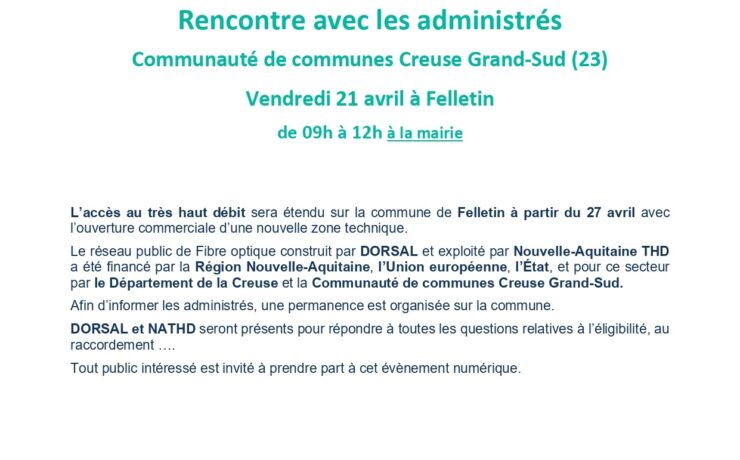 Rencontre avec les administrés

Communauté de communes Creuse Grand-Sud (23)

Vendredi 21 avril à Felletin

de 09h à 12h à la mairie

L'accès au très haut débit sera étendu sur la commune de Felletin à partir du 27 avril avec l'ouverture commerciale d'une nouvelle zone technique.

Le réseau public de Fibre optique construit par DORSAL et exploité par Nouvelle-Aquitaine THD a été financé par la Région Nouvelle-Aquitaine, l'Union européenne, l'État, et pour ce secteur par le Département de la Creuse et la Communauté de communes Creuse Grand-Sud.

Afin d'informer les administrés, une permanence est organisée sur la commune.

DORSAL et NATHD seront présents pour répondre à toutes les questions relatives à l'éligibilité, au raccordement ….

Tout public intéressé est invité à prendre part à cet évènement numérique.